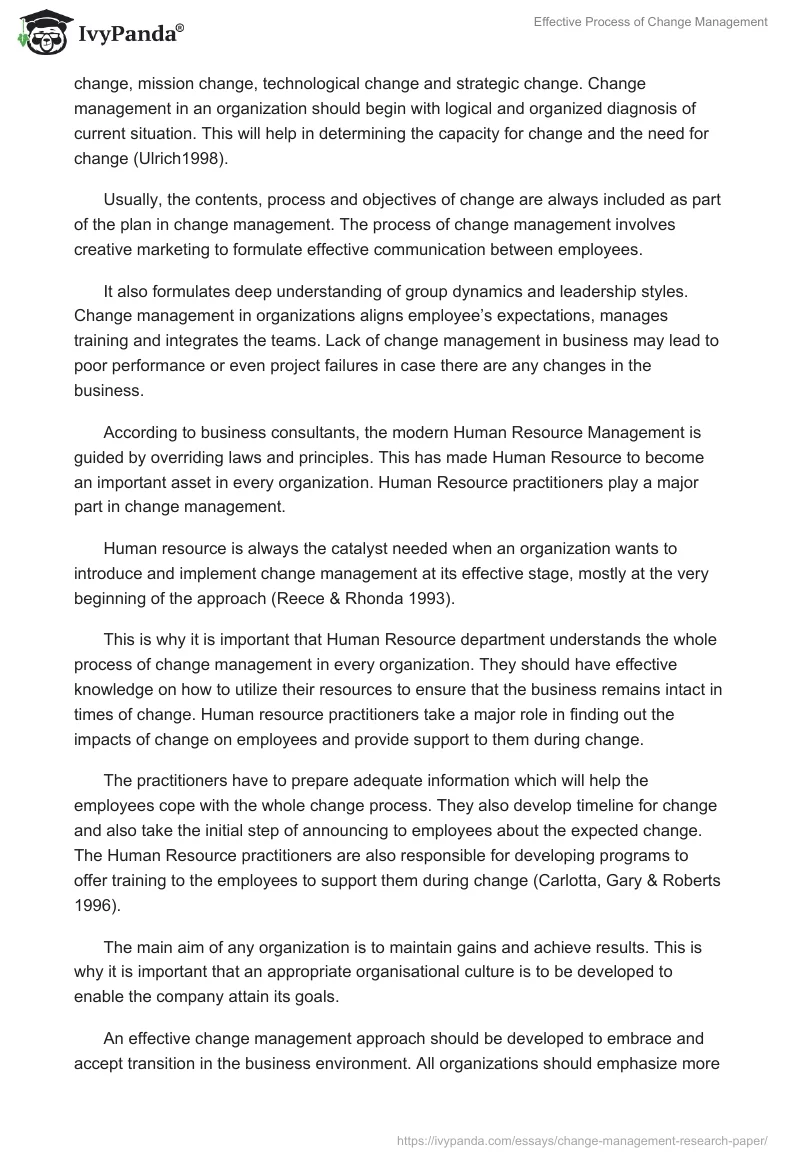 IvyPanda®

Effective Process of Change Management

change, mission change, technological change and strategic change. Change management in an organization should begin with logical and organized diagnosis of current situation. This will help in determining the capacity for change and the need for change (Ulrich1998).

Usually, the contents, process and objectives of change are always included as part of the plan in change management. The process of change management involves creative marketing to formulate effective communication between employees.

It also formulates deep understanding of group dynamics and leadership styles. Change management in organizations aligns employee's expectations, manages training and integrates the teams. Lack of change management in business may lead to poor performance or even project failures in case there are any changes in the business.

According to business consultants, the modern Human Resource Management is guided by overriding laws and principles. This has made Human Resource to become an important asset in every organization. Human Resource practitioners play a major part in change management.

Human resource is always the catalyst needed when an organization wants to introduce and implement change management at its effective stage, mostly at the very beginning of the approach (Reece & Rhonda 1993).

This is why it is important that Human Resource department understands the whole process of change management in every organization. They should have effective knowledge on how to utilize their resources to ensure that the business remains intact in times of change. Human resource practitioners take a major role in finding out the impacts of change on employees and provide support to them during change.

The practitioners have to prepare adequate information which will help the employees cope with the whole change process. They also develop timeline for change and also take the initial step of announcing to employees about the expected change. The Human Resource practitioners are also responsible for developing programs to offer training to the employees to support them during change (Carlotta, Gary & Roberts 1996).

The main aim of any organization is to maintain gains and achieve results. This is why it is important that an appropriate organisational culture is to be developed to enable the company attain its goals.

An effective change management approach should be developed to embrace and accept transition in the business environment. All organizations should emphasize more

https://ivypanda.com/essays/change-management-research-paper/